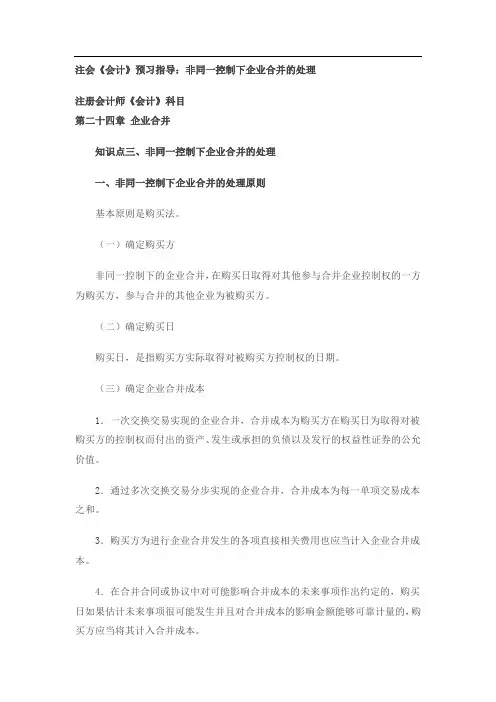 注会《会计》预习指导：非同一控制下企业合并的处理

注册会计师《会计》科目
第二十四章 企业合并

知识点三、非同一控制下企业合并的处理

一、非同一控制下企业合并的处理原则

基本原则是购买法。

（一）确定购买方

非同一控制下的企业合并，在购买日取得对其他参与合并企业控制权的一方为购买方，参与合并的其他企业为被购买方。

（二）确定购买日

购买日，是指购买方实际取得对被购买方控制权的日期。

（三）确定企业合并成本

1．一次交换交易实现的企业合并，合并成本为购买方在购买日为取得对被购买方的控制权而付出的资产、发生或承担的负债以及发行的权益性证券的公允价值。

2．通过多次交换交易分步实现的企业合并，合并成本为每一单项交易成本之和。

3．购买方为进行企业合并发生的各项直接相关费用也应当计入企业合并成本。

4．在合并合同或协议中对可能影响合并成本的未来事项作出约定的，购买日如果估计未来事项很可能发生并且对合并成本的影响金额能够可靠计量的，购买方应当将其计入合并成本。